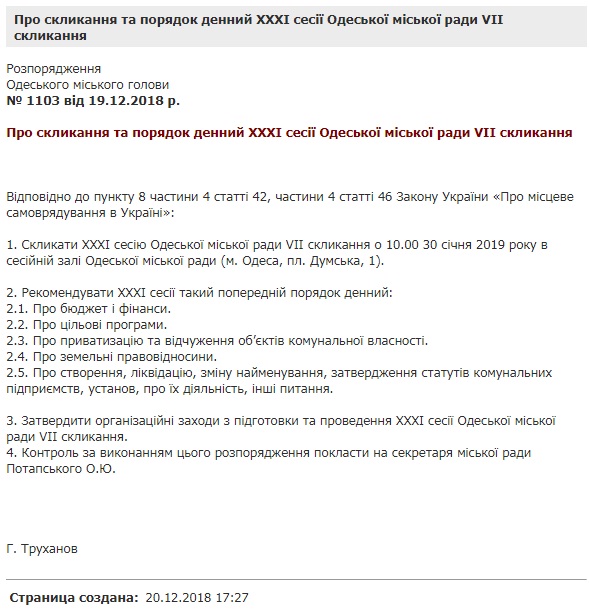 Про скликання та порядок денний XXXI сесії Одеської міської ради VII скликання

Розпорядження
Одеського міського голови
№ 1103 від 19.12.2018 р.

Про скликання та порядок денний XXXI сесії Одеської міської ради VII скликання

Відповідно до пункту 8 частини 4 статті 42, частини 4 статті 46 Закону України «Про місцеве самоврядування в Україні»:

1. Скликати XXXI сесію Одеської міської ради VII скликання о 10.00 30 січня 2019 року в сесійній залі Одеської міської ради (м. Одеса, пл. Думська, 1).

2. Рекомендувати XXXI сесії такий попередній порядок денний:
2.1. Про бюджет і фінанси.
2.2. Про цільові програми.
2.3. Про приватизацію та відчуження об'єктів комунальної власності.
2.4. Про земельні правовідносини.
2.5. Про створення, ліквідацію, зміну найменування, затвердження статутів комунальних підприємств, установ, про їх діяльність, інші питання.

3. Затвердити організаційні заходи з підготовки та проведення XXXI сесії Одеської міської ради VII скликання.
4. Контроль за виконанням цього розпорядження покласти на секретаря міської ради Потапського О.Ю.

Г. Труханов

Страница создана: 20.12.2018 17:27